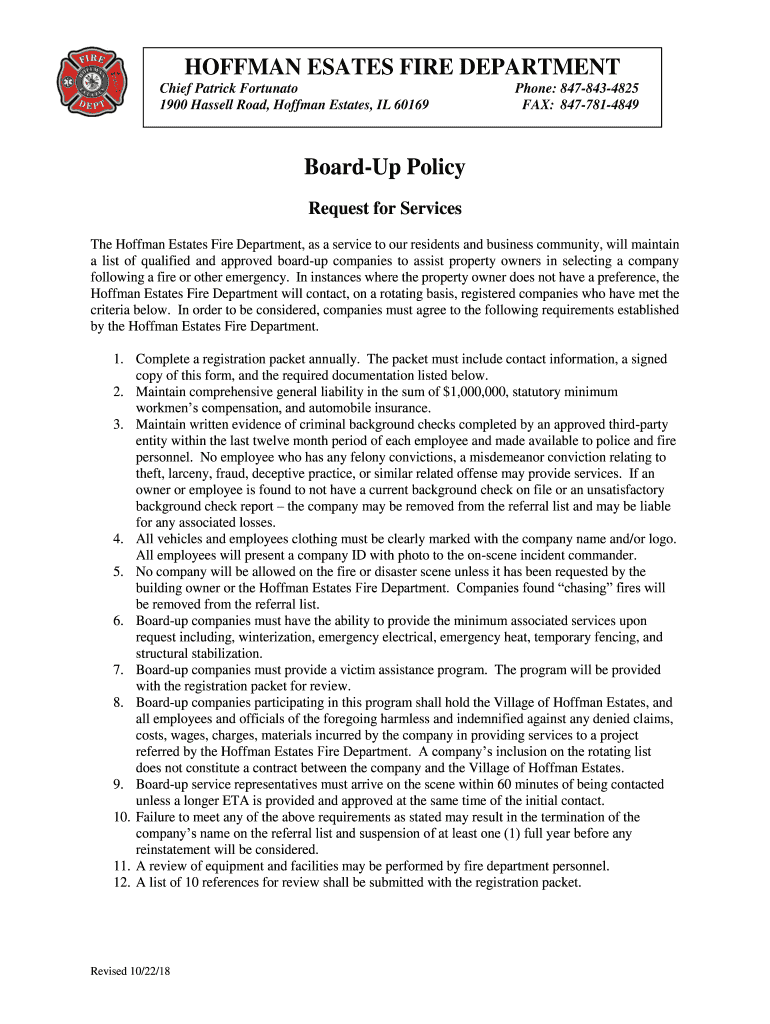 FIRE
DEPT

HOFFMAN ESATES FIRE DEPARTMENT

Chief Patrick Fortunato
1900 Hassell Road, Hoffman Estates, IL 60169

Phone: 847-843-4825
FAX: 847-781-4849

Board-Up Policy

Request for Services

The Hoffman Estates Fire Department, as a service to our residents and business community, will maintain a list of qualified and approved board-up companies to assist property owners in selecting a company following a fire or other emergency. In instances where the property owner does not have a preference, the Hoffman Estates Fire Department will contact, on a rotating basis, registered companies who have met the criteria below. In order to be considered, companies must agree to the following requirements established by the Hoffman Estates Fire Department.

1. Complete a registration packet annually. The packet must include contact information, a signed copy of this form, and the required documentation listed below.
2. Maintain comprehensive general liability in the sum of $1,000,000, statutory minimum workmen's compensation, and automobile insurance.
3. Maintain written evidence of criminal background checks completed by an approved third-party entity within the last twelve month period of each employee and made available to police and fire personnel. No employee who has any felony convictions, a misdemeanor conviction relating to theft, larceny, fraud, deceptive practice, or similar related offense may provide services. If an owner or employee is found to not have a current background check on file or an unsatisfactory background check report – the company may be removed from the referral list and may be liable for any associated losses.
4. All vehicles and employees clothing must be clearly marked with the company name and/or logo. All employees will present a company ID with photo to the on-scene incident commander.
5. No company will be allowed on the fire or disaster scene unless it has been requested by the building owner or the Hoffman Estates Fire Department. Companies found "chasing" fires will be removed from the referral list.
6. Board-up companies must have the ability to provide the minimum associated services upon request including, winterization, emergency electrical, emergency heat, temporary fencing, and structural stabilization.
7. Board-up companies must provide a victim assistance program. The program will be provided with the registration packet for review.
8. Board-up companies participating in this program shall hold the Village of Hoffman Estates, and all employees and officials of the foregoing harmless and indemnified against any denied claims, costs, wages, charges, materials incurred by the company in providing services to a project referred by the Hoffman Estates Fire Department. A company's inclusion on the rotating list does not constitute a contract between the company and the Village of Hoffman Estates.
9. Board-up service representatives must arrive on the scene within 60 minutes of being contacted unless a longer ETA is provided and approved at the same time of the initial contact.
10. Failure to meet any of the above requirements as stated may result in the termination of the company's name on the referral list and suspension of at least one (1) full year before any reinstatement will be considered.
11. A review of equipment and facilities may be performed by fire department personnel.
12. A list of 10 references for review shall be submitted with the registration packet.

Revised 10/22/18